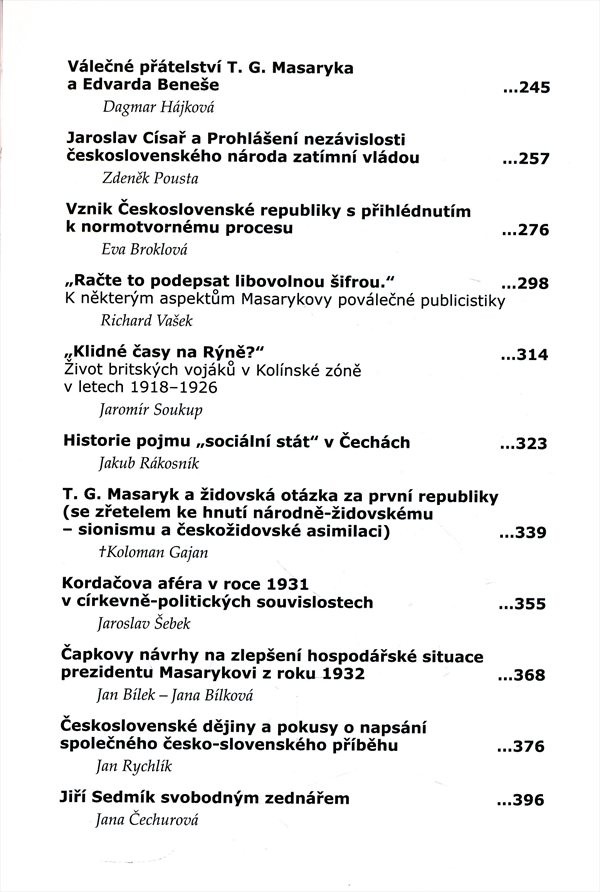 Válečné přátelství T. G. Masaryka a Edvarda Beneše ...245
Dagmar Hájková

Jaroslav Císař a Prohlášení nezávislosti československého národa zatímní vládou ...257
Zdeněk Pousta

Vznik Československé republiky s přihlédnutím k normotvornému procesu ...276
Eva Broklová

„Račte to podepsat libovolnou šifrou." ...298
K některým aspektům Masarykovy poválečné publicistiky
Richard Vašek

„Klidné časy na Rýně?" ...314
Život britských vojáků v Kolínské zóně v letech 1918–1926
Jaromír Soukup

Historie pojmu „sociální stát" v Čechách ...323
Jakub Rákosník

T. G. Masaryk a židovská otázka za první republiky (se zřetelem ke hnutí národně-židovskému – sionismu a českožidovské asimilaci) ...339
†Koloman Gajan

Kordačova aféra v roce 1931 v církevně-politických souvislostech ...355
Jaroslav Šebek

Čapkovy návrhy na zlepšení hospodářské situace prezidentu Masarykovi z roku 1932 ...368
Jan Bílek – Jana Bílková

Československé dějiny a pokusy o napsání společného česko-slovenského příběhu ...376
Jan Rychlík

Jiří Sedmík svobodným zednářem ...396
Jana Čechurová